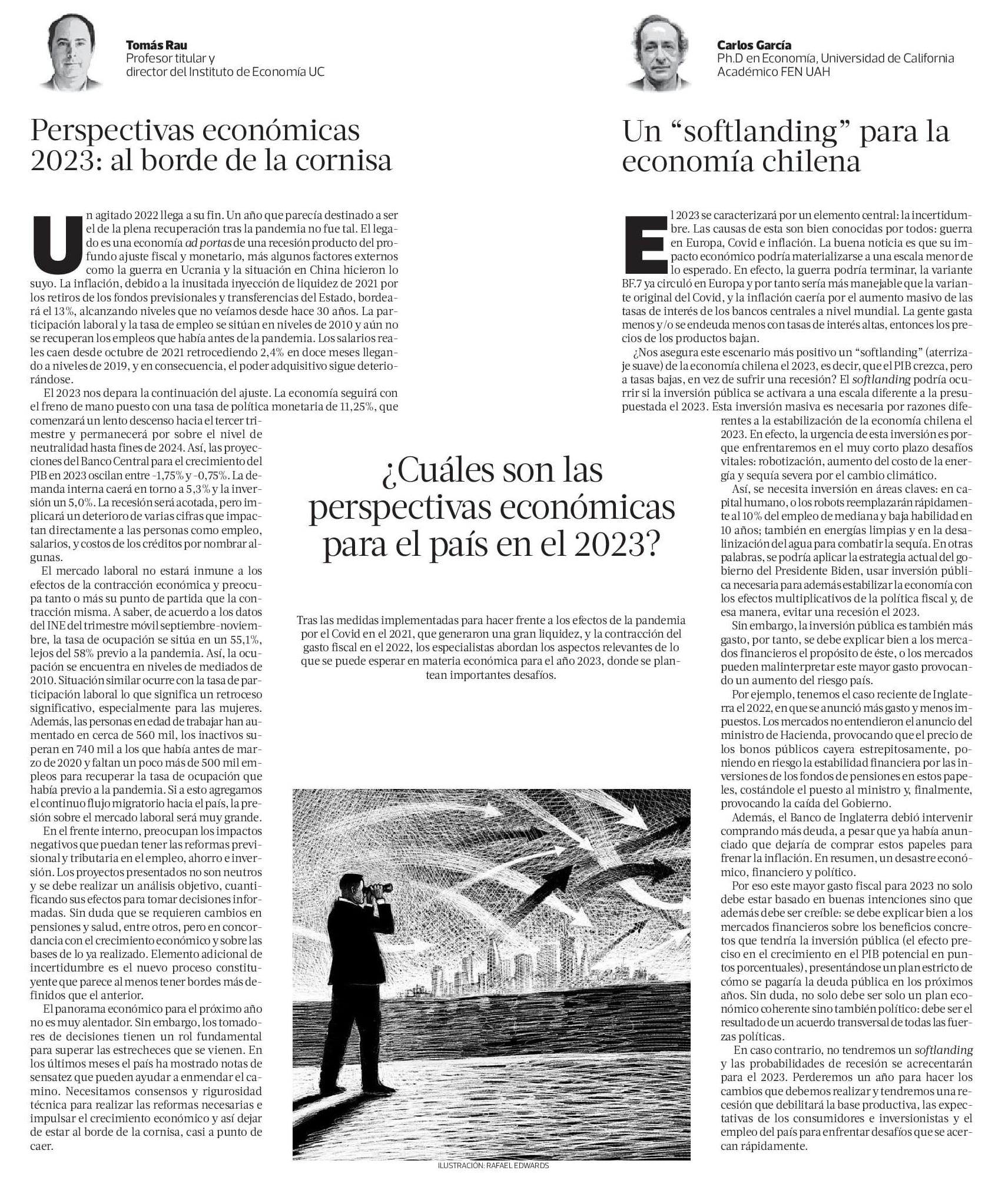 Tomás Rau
Profesor titular y director del Instituto de Economía UC

Perspectivas económicas 2023: al borde de la cornisa

Un agitado 2022 llega a su fin. Un año que parecía destinado a ser el de la plena recuperación tras la pandemia no fue tal. El legado es una economía ad portas de una recesión producto del profundo ajuste fiscal y monetario, más algunos factores externos como la guerra en Ucrania y la situación en China hicieron lo suyo. La inflación, debido a la inusitada inyección de liquidez de 2021 por los retiros de los fondos previsionales y transferencias del Estado, bordeará el 13%, alcanzando niveles que no veíamos desde hace 30 años. La participación laboral y la tasa de empleo se sitúan en niveles de 2010 y aún no se recuperan los empleos que había antes de la pandemia. Los salarios reales caen desde octubre de 2021 retrocediendo 2,4% en doce meses llegando a niveles de 2019, y en consecuencia, el poder adquisitivo sigue deteriorándose.

El 2023 nos depara la continuación del ajuste. La economía seguirá con el freno de mano puesto con una tasa de política monetaria de 11,25%, que comenzará un lento descenso hacia el tercer trimestre y permanecerá por sobre el nivel de neutralidad hasta fines de 2024. Así, las proyecciones del Banco Central para el crecimiento del PIB en 2023 oscilan entre -1,75% y -0,75%. La demanda interna caerá en torno a 5,3% y la inversión un 5,0%. La recesión será acotada, pero implicará un deterioro de varias cifras que impactan directamente a las personas como empleo, salarios, y costos de los créditos por nombrar algunas.

El mercado laboral no estará inmune a los efectos de la contracción económica y preocupa tanto o más su punto de partida que la contracción misma. A saber, de acuerdo a los datos del INE del trimestre móvil septiembre-noviembre, la tasa de ocupación se sitúa en un 55,1%, lejos del 58% previo a la pandemia. Así, la ocupación se encuentra en niveles de mediados de 2010. Situación similar ocurre con la tasa de participación laboral lo que significa un retroceso significativo, especialmente para las mujeres. Además, las personas en edad de trabajar han aumentado en cerca de 560 mil, los inactivos superan en 740 mil a los que había antes de marzo de 2020 y faltan un poco más de 500 mil empleos para recuperar la tasa de ocupación que había previo a la pandemia. Si a esto agregamos el continuo flujo migratorio hacia el país, la presión sobre el mercado laboral será muy grande.

En el frente interno, preocupan los impactos negativos que puedan tener las reformas previsional y tributaria en el empleo, ahorro e inversión. Los proyectos presentados no son neutros y se debe realizar un análisis objetivo, cuantificando sus efectos para tomar decisiones informadas. Sin duda que se requieren cambios en pensiones y salud, entre otros, pero en concordancia con el crecimiento económico y sobre las bases de lo ya realizado. Elemento adicional de incertidumbre es el nuevo proceso constituyente que parece al menos tener bordes más definidos que el anterior.

El panorama económico para el próximo año no es muy alentador. Sin embargo, los tomadores de decisiones tienen un rol fundamental para superar las estrecheces que se vienen. En los últimos meses el país ha mostrado notas de sensatez que pueden ayudar a enmendar el camino. Necesitamos consensos y rigurosidad técnica para realizar las reformas necesarias e impulsar el crecimiento económico y así dejar de estar al borde de la cornisa, casi a punto de caer.

¿Cuáles son las perspectivas económicas para el país en el 2023?

Tras las medidas implementadas para hacer frente a los efectos de la pandemia por el Covid en el 2021, que generaron una gran liquidez, y la contracción del gasto fiscal en el 2022, los especialistas abordan los aspectos relevantes de lo que se puede esperar en materia económica para el año 2023, donde se plantean importantes desafíos.

ILUSTRACIÓN: RAFAEL EDWARDS

Carlos García
Ph.D en Economía, Universidad de California
Académico FEN UAH

Un “softlanding” para la economía chilena

El 2023 se caracterizará por un elemento central: la incertidumbre. Las causas de esta son bien conocidas por todos: guerra en Europa, Covid e inflación. La buena noticia es que su impacto económico podría materializarse a una escala menor de lo esperado. En efecto, la guerra podría terminar, la variante BF.7 ya circuló en Europa y por tanto sería más manejable que la variante original del Covid, y la inflación caería por el aumento masivo de las tasas de interés de los bancos centrales a nivel mundial. La gente gasta menos y/o se endeuda menos con tasas de interés altas, entonces los precios de los productos bajan.

¿Nos asegura este escenario más positivo un “softlanding” (aterrizaje suave) de la economía chilena el 2023, es decir, que el PIB crezca, pero a tasas bajas, en vez de sufrir una recesión? El softlanding podría ocurrir si la inversión pública se activara a una escala diferente a la presupuestada el 2023. Esta inversión masiva es necesaria por razones diferentes a la estabilización de la economía chilena el 2023. En efecto, la urgencia de esta inversión es porque enfrentaremos en el muy corto plazo desafíos vitales: robotización, aumento del costo de la energía y sequía severa por el cambio climático.

Así, se necesita inversión en áreas claves: en capital humano, o los robots reemplazarán rápidamente al 10% del empleo de mediana y baja habilidad en 10 años; también en energías limpias y en la desalinización del agua para combatir la sequía. En otras palabras, se podría aplicar la estrategia actual del gobierno del Presidente Biden, usar inversión pública necesaria para además estabilizar la economía con los efectos multiplicativos de la política fiscal y, de esa manera, evitar una recesión el 2023.

Sin embargo, la inversión pública es también más gasto, por tanto, se debe explicar bien a los mercados financieros el propósito de éste, o los mercados pueden malinterpretar este mayor gasto provocando un aumento del riesgo país.

Por ejemplo, tenemos el caso reciente de Inglaterra el 2022, en que se anunció más gasto y menos impuestos. Los mercados no entendieron el anuncio del ministro de Hacienda, provocando que el precio de los bonos públicos cayera estrepitosamente, poniendo en riesgo la estabilidad financiera por las inversiones de los fondos de pensiones en estos papeles, costándole el puesto al ministro y, finalmente, provocando la caída del Gobierno.

Además, el Banco de Inglaterra debió intervenir comprando más deuda, a pesar que ya había anunciado que dejaría de comprar estos papeles para frenar la inflación. En resumen, un desastre económico, financiero y político.

Por eso este mayor gasto fiscal para 2023 no solo debe estar basado en buenas intenciones sino que además debe ser creíble: se debe explicar bien a los mercados financieros sobre los beneficios concretos que tendría la inversión pública (el efecto preciso en el crecimiento en el PIB potencial en puntos porcentuales), presentándose un plan estricto de cómo se pagaría la deuda pública en los próximos años. Sin duda, no solo debe ser solo un plan económico coherente sino también político: debe ser el resultado de un acuerdo transversal de todas las fuerzas políticas.

En caso contrario, no tendremos un softlanding y las probabilidades de recesión se acrecentarán para el 2023. Perderemos un año para hacer los cambios que debemos realizar y tendremos una recesión que debilitará la base productiva, las expectativas de los consumidores e inversionistas y el empleo del país para enfrentar desafíos que se acercan rápidamente.